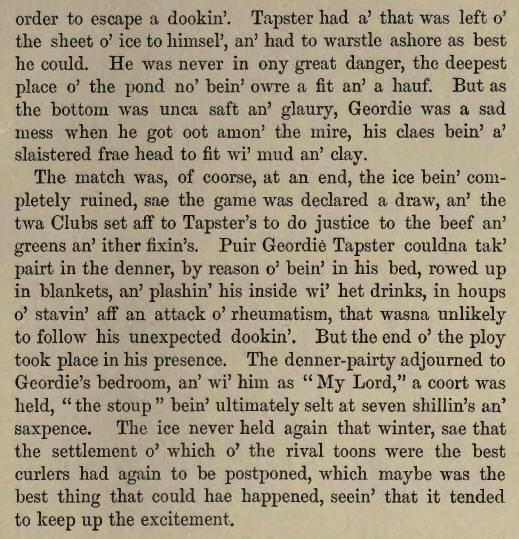 order to escape a dookin'. Tapster had a' that was left o' the sheet o' ice to himsel', an' had to warstle ashore as best he could. He was never in ony great danger, the deepest place o' the pond no' bein' owre a fit an' a hauf. But as the bottom was unca saft an' glaury, Geordie was a sad mess when he got oot amon' the mire, his claes bein' a' slaistered frae head to fit wi' mud an' clay.

The match was, of coorse, at an end, the ice bein' completely ruined, sae the game was declared a draw, an' the twa Clubs set aff to Tapster's to do justice to the beef an' greens an' ither fixin's. Puir Geordie Tapster couldna tak' pairt in the denner, by reason o' bein' in his bed, rowed up in blankets, an' plashin' his inside wi' het drinks, in houps o' stavin' aff an attack o' rheumatism, that wasna unlikely to follow his unexpected dookin'. But the end o' the ploy took place in his presence. The denner-pairty adjourned to Geordie's bedroom, an' wi' him as "My Lord," a coort was held, "the stoup" bein' ultimately selt at seven shillin's an' saxpence. The ice never held again that winter, sae that the settlement o' which o' the rival toons were the best curlers had again to be postponed, which maybe was the best thing that could hae happened, seein' that it tended to keep up the excitement.